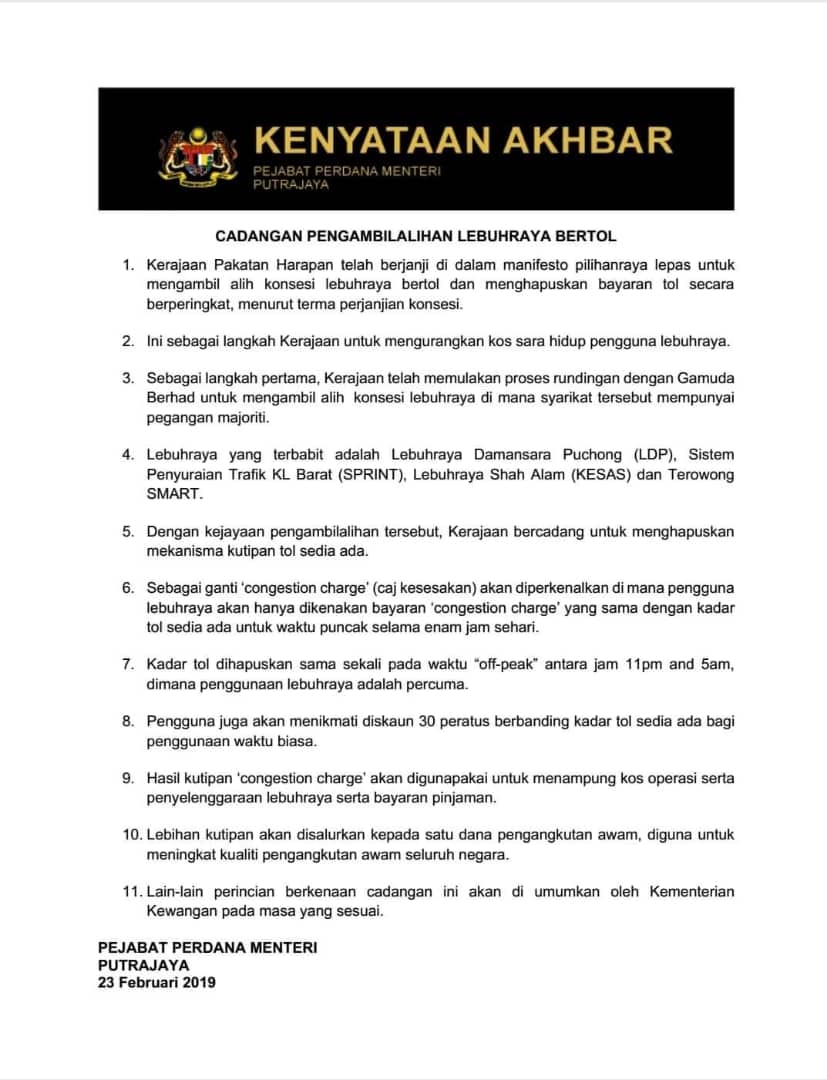 KENYATAAN AKHBAR
PEJABAT PERDANA MENTERI
PUTRAJAYA

CADANGAN PENGAMBILALIHAN LEBUHRAYA BERTOL

1. Kerajaan Pakatan Harapan telah berjanji di dalam manifesto pilihanraya lepas untuk mengambil alih konsesi lebuhraya bertol dan menghapuskan bayaran tol secara berperingkat, menurut terma perjanjian konsesi.

2. Ini sebagai langkah Kerajaan untuk mengurangkan kos sara hidup pengguna lebuhraya.

3. Sebagai langkah pertama, Kerajaan telah memulakan proses rundingan dengan Gamuda Berhad untuk mengambil alih konsesi lebuhraya di mana syarikat tersebut mempunyai pegangan majoriti.

4. Lebuhraya yang terbabit adalah Lebuhraya Damansara Puchong (LDP), Sistem Penyuraian Trafik KL Barat (SPRINT), Lebuhraya Shah Alam (KESAS) dan Terowong SMART.

5. Dengan kejayaan pengambilalihan tersebut, Kerajaan bercadang untuk menghapuskan mekanisma kutipan tol sedia ada.

6. Sebagai ganti 'congestion charge' (caj kesesakan) akan diperkenalkan di mana pengguna lebuhraya akan hanya dikenakan bayaran 'congestion charge' yang sama dengan kadar tol sedia ada untuk waktu puncak selama enam jam sehari.

7. Kadar tol dihapuskan sama sekali pada waktu "off-peak" antara jam 11pm and 5am, dimana penggunaan lebuhraya adalah percuma.

8. Pengguna juga akan menikmati diskaun 30 peratus berbanding kadar tol sedia ada bagi penggunaan waktu biasa.

9. Hasil kutipan 'congestion charge' akan digunapakai untuk menampung kos operasi serta penyelenggaraan lebuhraya serta bayaran pinjaman.

10. Lebihan kutipan akan disalurkan kepada satu dana pengangkutan awam, diguna untuk meningkat kualiti pengangkutan awam seluruh negara.

11. Lain-lain perincian berkenaan cadangan ini akan di umumkan oleh Kementerian Kewangan pada masa yang sesuai.

PEJABAT PERDANA MENTERI
PUTRAJAYA
23 Februari 2019